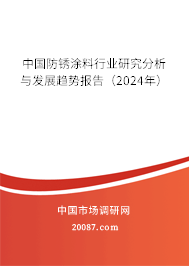 中国防锈涂料行业研究分析与发展趋势报告（2024年）

中国市场调研网

20087.com